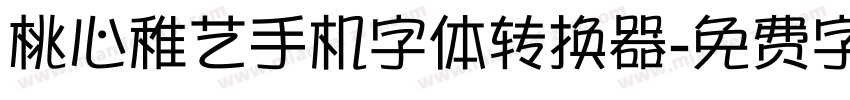 桃心稚艺手机字体转换器-免费字